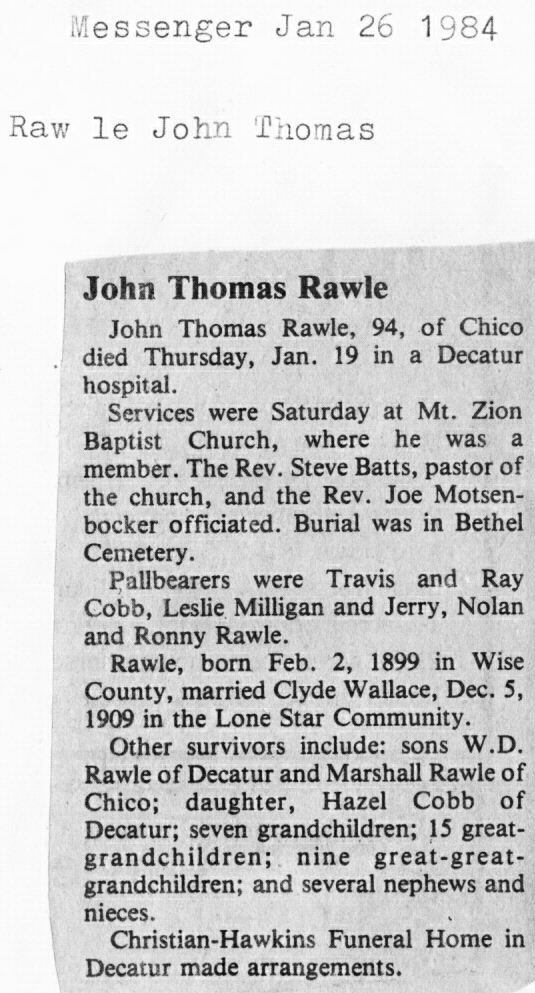 Messenger Jan 26 1984

Raw le John Thomas

John Thomas Rawle

John Thomas Rawle, 94, of Chico died Thursday, Jan. 19 in a Decatur hospital.

Services were Saturday at Mt. Zion Baptist Church, where he was a member. The Rev. Steve Batts, pastor of the church, and the Rev. Joe Motsenbocker officiated. Burial was in Bethel Cemetery.

Pallbearers were Travis and Ray Cobb, Leslie Milligan and Jerry, Nolan and Ronny Rawle.

Rawle, born Feb. 2, 1899 in Wise County, married Clyde Wallace, Dec. 5, 1909 in the Lone Star Community.

Other survivors include: sons W.D. Rawle of Decatur and Marshall Rawle of Chico; daughter, Hazel Cobb of Decatur; seven grandchildren; 15 great-grandchildren; nine great-great-grandchildren; and several nephews and nieces.

Christian-Hawkins Funeral Home in Decatur made arrangements.